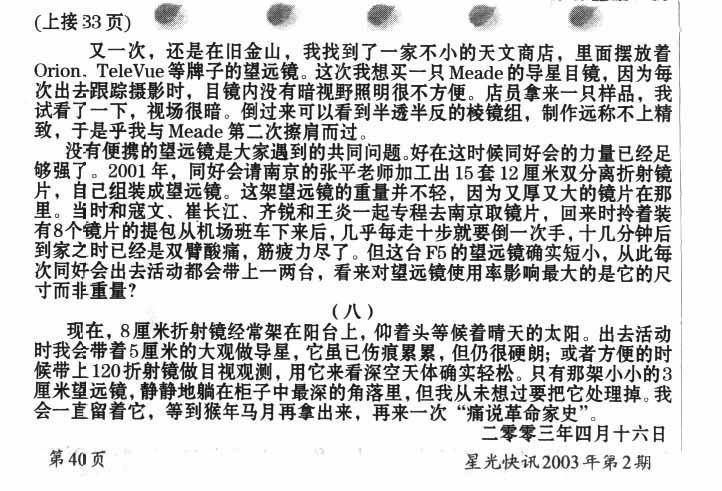 (上接33页)

又一次，还是在旧金山，我找到了一家不小的天文商店，里面摆放着Orion、TeleVue等牌子的望远镜。这次我想买一只Meade的导星目镜，因为每次出去跟踪摄影时，目镜内没有暗视野照明很不方便。店员拿来一只样品，我试看了一下，视场很暗。倒过来可以看到半透半反的棱镜组，制作远称不上精致，于是乎我与Meade第二次擦肩而过。

没有便携的望远镜是大家遇到的共同问题。好在这时候同好会的力量已经足够强了。2001年，同好会请南京的张平老师加工出15套12厘米双分离折射镜片，自己组装成望远镜。这架望远镜的重量并不轻，因为又厚又大的镜片在那里。当时和寇文、崔长江、齐锐和王炎一起专程去南京取镜片，回来时拎着装有8个镜片的提包从机场班车下来后，几乎每走十步就要倒一次手，十几分钟后到家之时已经是双臂酸痛，筋疲力尽了。但这台F5的望远镜确实短小，从此每次同好会出去活动都会带上一两台，看来对望远镜使用率影响最大的是它的尺寸而非重量？

(八)

现在，8厘米折射镜经常架在阳台上，仰着头等候着晴天的太阳。出去活动时我会带着5厘米的大观做导星，它虽已伤痕累累，但仍很硬朗；或者方便的时候带上120折射镜做目视观测，用它来看深空天体确实轻松。只有那架小小的3厘米望远镜，静静地躺在柜子中最深的角落里，但我从未想过要把它处理掉。我会一直留着它，等到猴年马月再拿出来，再来一次“痛说革命家史”。

二零零三年四月十六日

第40页

星光快讯2003年第2期